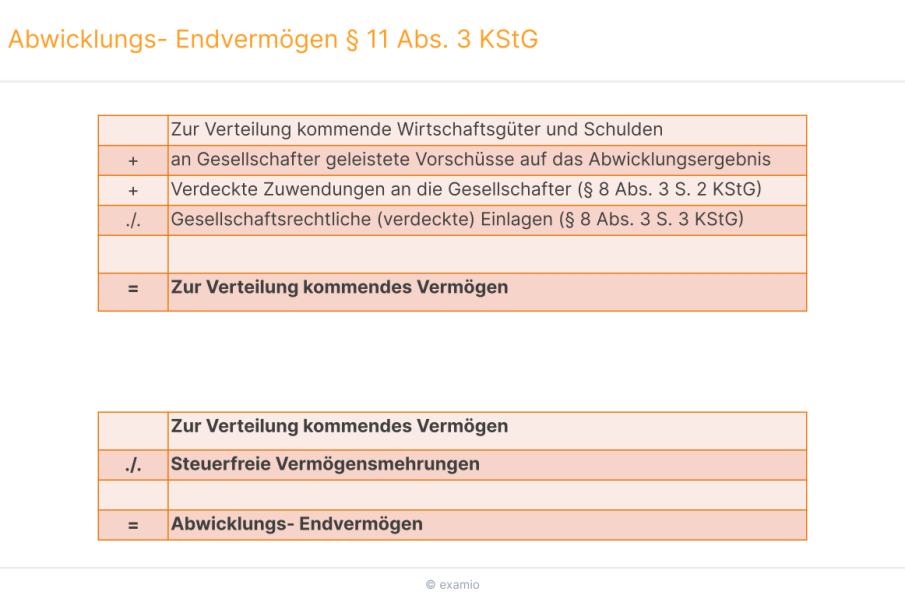 Abwicklungs- Endvermögen § 11 Abs. 3 KStG

| | Zur Verteilung kommende Wirtschaftsgüter und Schulden |
|---|---|
| + | an Gesellschafter geleistete Vorschüsse auf das Abwicklungsergebnis |
| + | Verdeckte Zuwendungen an die Gesellschafter (§ 8 Abs. 3 S. 2 KStG) |
| ./. | Gesellschaftsrechtliche (verdeckte) Einlagen (§ 8 Abs. 3 S. 3 KStG) |
| | |
| = | **Zur Verteilung kommendes Vermögen** |

| | **Zur Verteilung kommendes Vermögen** |
|---|---|
| ./. | **Steuerfreie Vermögensmehrungen** |
| | |
| = | **Abwicklungs- Endvermögen** |

© examio